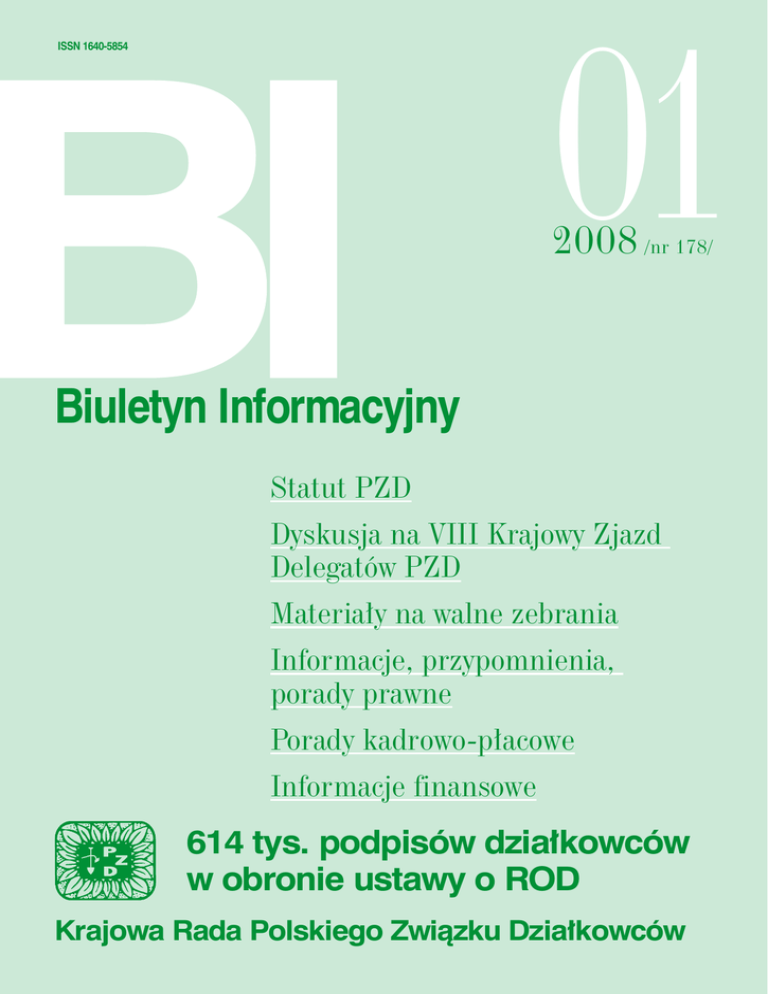 ISSN 1640-5854

BI

01

2008 /nr 178/

Biuletyn Informacyjny

Statut PZD

Dyskusja na VIII Krajowy Zjazd Delegatów PZD

Materiały na walne zebrania

Informacje, przypomnienia, porady prawne

Porady kadrowo-płacowe

Informacje finansowe

PZD

614 tys. podpisów działkowców w obronie ustawy o ROD

Krajowa Rada Polskiego Związku Działkowców